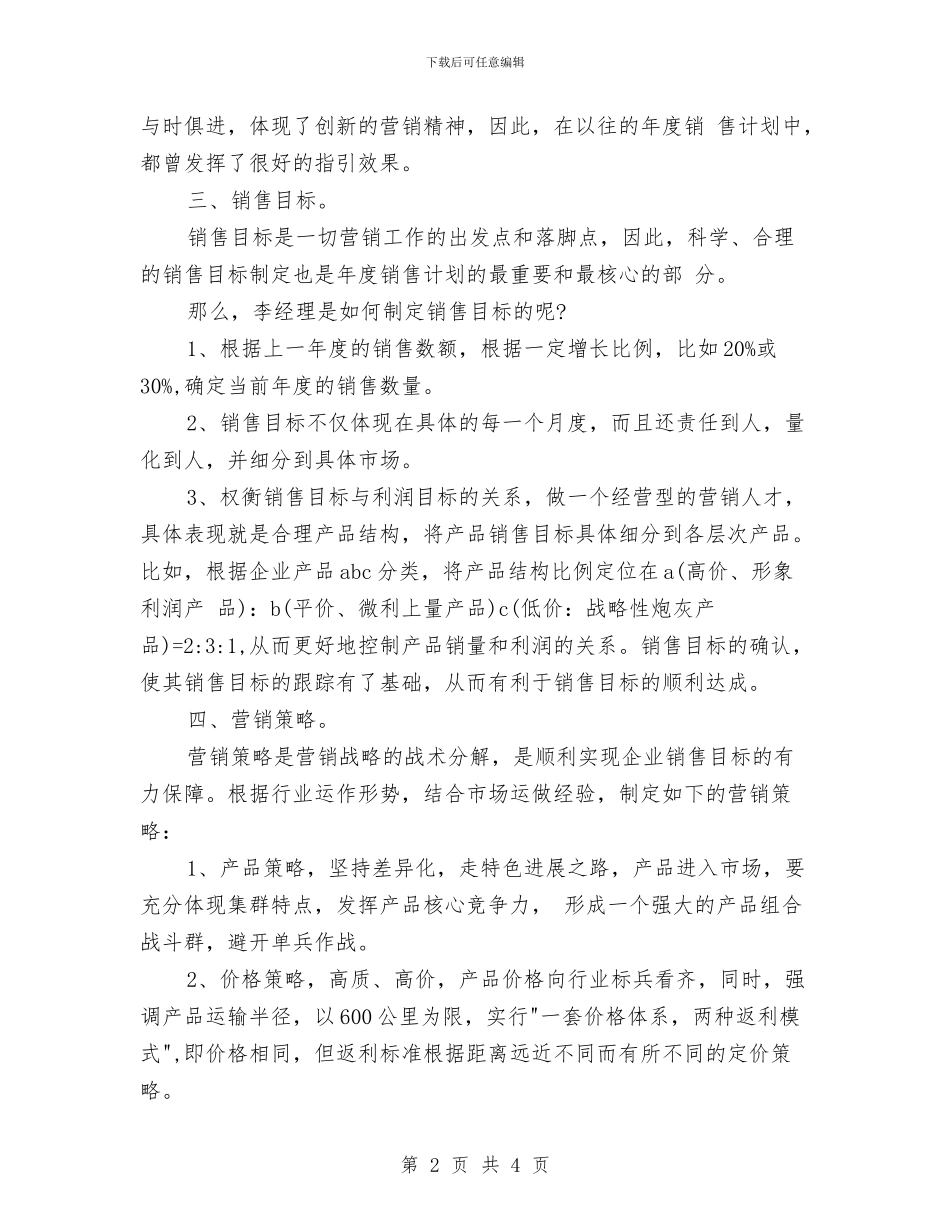 下载后可任意编辑

与时俱进，体现了创新的营销精神，因此，在以往的年度销 售计划中，都曾发挥了很好的指引效果。

三、销售目标。

销售目标是一切营销工作的出发点和落脚点，因此，科学、合理的销售目标制定也是年度销售计划的最重要和最核心的部 分。

那么，李经理是如何制定销售目标的呢?

1、根据上一年度的销售数额，根据一定增长比例，比如20%或30%,确定当前年度的销售数量。

2、销售目标不仅体现在具体的每一个月度，而且还责任到人，量化到人，并细分到具体市场。

3、权衡销售目标与利润目标的关系，做一个经营型的营销人才，具体表现就是合理产品结构，将产品销售目标具体细分到各层次产品。比如，根据企业产品abc分类，将产品结构比例定位在a(高价、形象利润产 品)：b(平价、微利上量产品)c(低价：战略性炮灰产品)=2:3:1,从而更好地控制产品销量和利润的关系。销售目标的确认，使其销售目标的跟踪有了基础，从而有利于销售目标的顺利达成。

四、营销策略。

营销策略是营销战略的战术分解，是顺利实现企业销售目标的有力保障。根据行业运作形势，结合市场运做经验，制定如下的营销策略：

1、产品策略，坚持差异化，走特色进展之路，产品进入市场，要充分体现集群特点，发挥产品核心竞争力， 形成一个强大的产品组合战斗群，避开单兵作战。

2、价格策略，高质、高价，产品价格向行业标兵看齐，同时，强调产品运输半径，以600公里为限，实行"一套价格体系，两种返利模式",即价格相同，但返利标准根据距离远近不同而有所不同的定价策略。

第 2 页 共 4 页